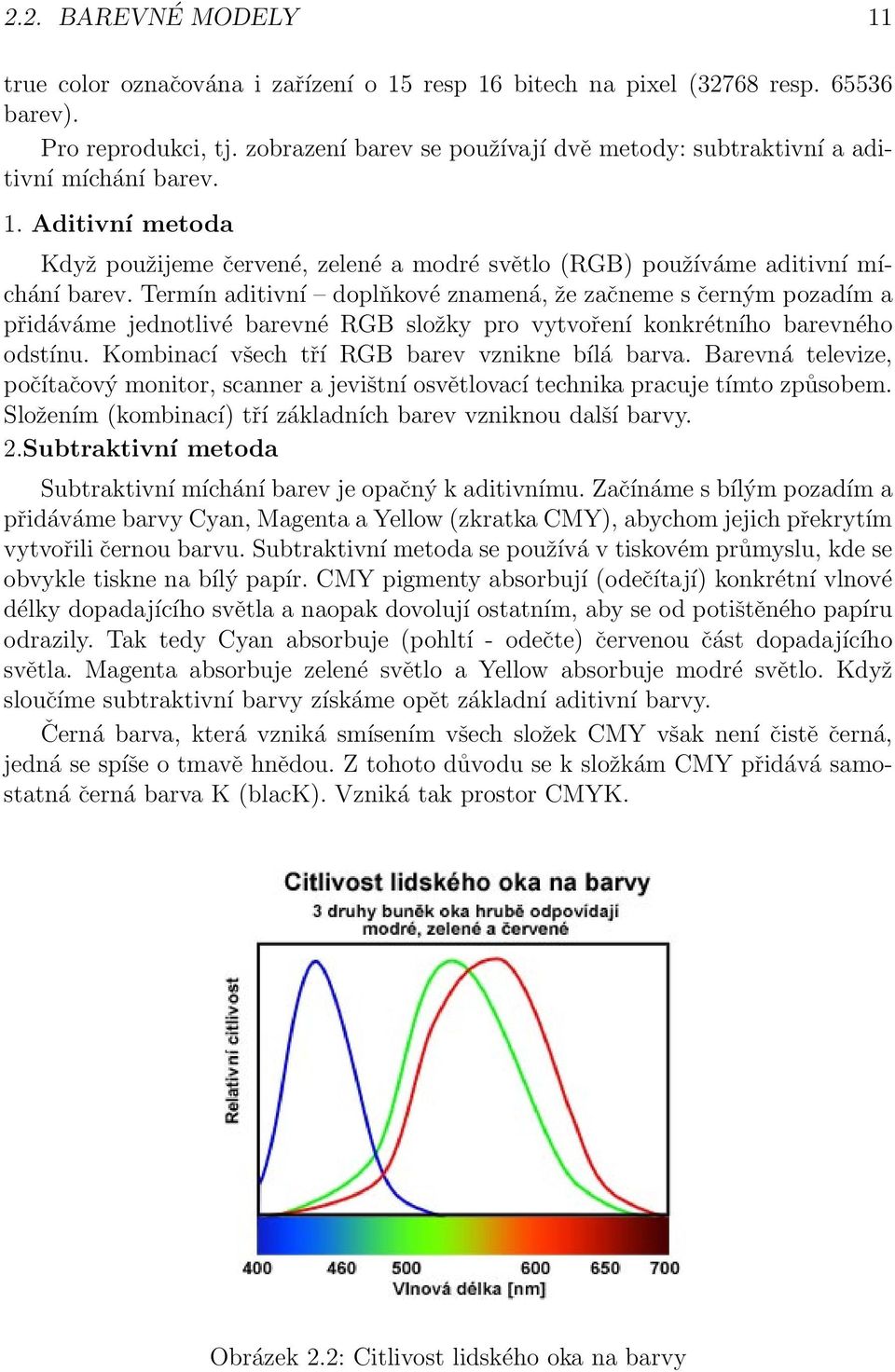 2.2. BAREVNÉ MODELY 11

true color označována i zařízení o 15 resp 16 bitech na pixel (32768 resp. 65536 barev).

Pro reprodukci, tj. zobrazení barev se používají dvě metody: subtraktivní a aditivní míchání barev.

1. Aditivní metoda

Když použijeme červené, zelené a modré světlo (RGB) používáme aditivní míchání barev. Termín aditivní – doplňkové znamená, že začneme s černým pozadím a přidáváme jednotlivé barevné RGB složky pro vytvoření konkrétního barevného odstínu. Kombinací všech tří RGB barev vznikne bílá barva. Barevná televize, počítačový monitor, scanner a jevištní osvětlovací technika pracuje tímto způsobem. Složením (kombinací) tří základních barev vzniknou další barvy.

2.Subtraktivní metoda

Subtraktivní míchání barev je opačný k aditivnímu. Začínáme s bílým pozadím a přidáváme barvy Cyan, Magenta a Yellow (zkratka CMY), abychom jejich překrytím vytvořili černou barvu. Subtraktivní metoda se používá v tiskovém průmyslu, kde se obvykle tiskne na bílý papír. CMY pigmenty absorbují (odečítají) konkrétní vlnové délky dopadajícího světla a naopak dovolují ostatním, aby se od potištěného papíru odrazily. Tak tedy Cyan absorbuje (pohltí - odečte) červenou část dopadajícího světla. Magenta absorbuje zelené světlo a Yellow absorbuje modré světlo. Když sloučíme subtraktivní barvy získáme opět základní aditivní barvy.

Černá barva, která vzniká smísením všech složek CMY však není čistě černá, jedná se spíše o tmavě hnědou. Z tohoto důvodu se k složkám CMY přidává samostatná černá barva K (blacK). Vzniká tak prostor CMYK.

Citlivost lidského oka na barvy
3 druhy buněk oka hrubě odpovídají modré, zelené a červené

Relativní citlivost

400 460 500 600 650 700
Vlnová délka [nm]

Obrázek 2.2: Citlivost lidského oka na barvy